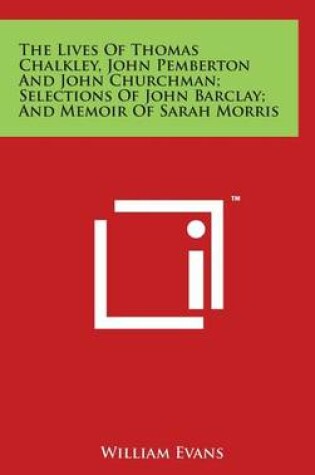 The Lives Of Thomas Chalkley, John Pemberton And John Churchman; Selections Of John Barclay; And Memoir Of Sarah Morris

™

William Evans